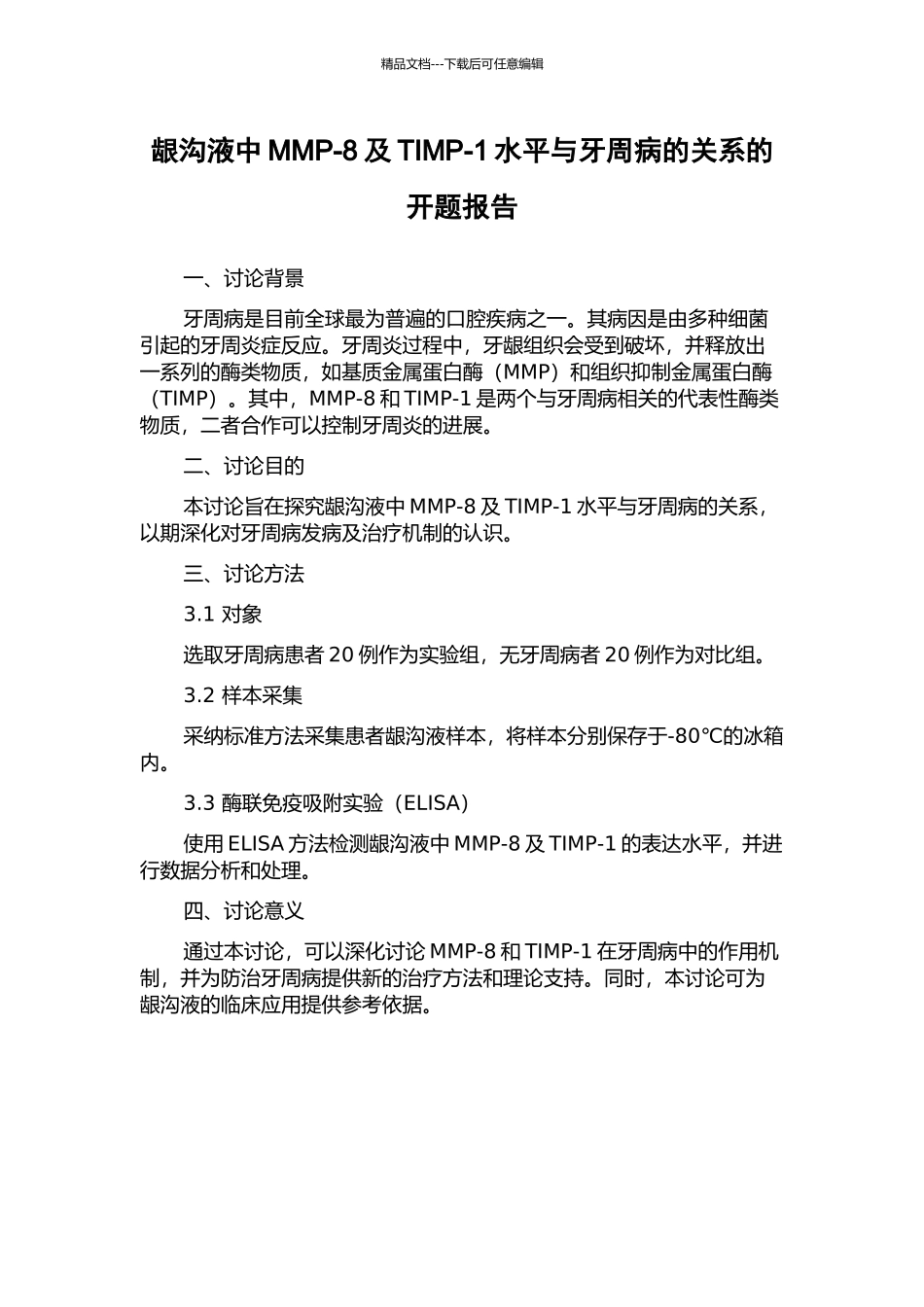 精品文档---下载后可任意编辑

龈沟液中 MMP-8 及 TIMP-1 水平与牙周病的关系的开题报告

一、讨论背景

牙周病是目前全球最为普遍的口腔疾病之一。其病因是由多种细菌引起的牙周炎症反应。牙周炎过程中，牙龈组织会受到破坏，并释放出一系列的酶类物质，如基质金属蛋白酶（MMP）和组织抑制金属蛋白酶（TIMP）。其中，MMP-8 和 TIMP-1 是两个与牙周病相关的代表性酶类物质，二者合作可以控制牙周炎的进展。

二、讨论目的

本讨论旨在探究龈沟液中 MMP-8 及 TIMP-1 水平与牙周病的关系，以期深化对牙周病发病及治疗机制的认识。

三、讨论方法

3.1 对象

选取牙周病患者 20 例作为实验组，无牙周病者 20 例作为对比组。

3.2 样本采集

采纳标准方法采集患者龈沟液样本，将样本分别保存于-80℃的冰箱内。

3.3 酶联免疫吸附实验（ELISA）

使用 ELISA 方法检测龈沟液中 MMP-8 及 TIMP-1 的表达水平，并进行数据分析和处理。

四、讨论意义

通过本讨论，可以深化讨论 MMP-8 和 TIMP-1 在牙周病中的作用机制，并为防治牙周病提供新的治疗方法和理论支持。同时，本讨论可为龈沟液的临床应用提供参考依据。